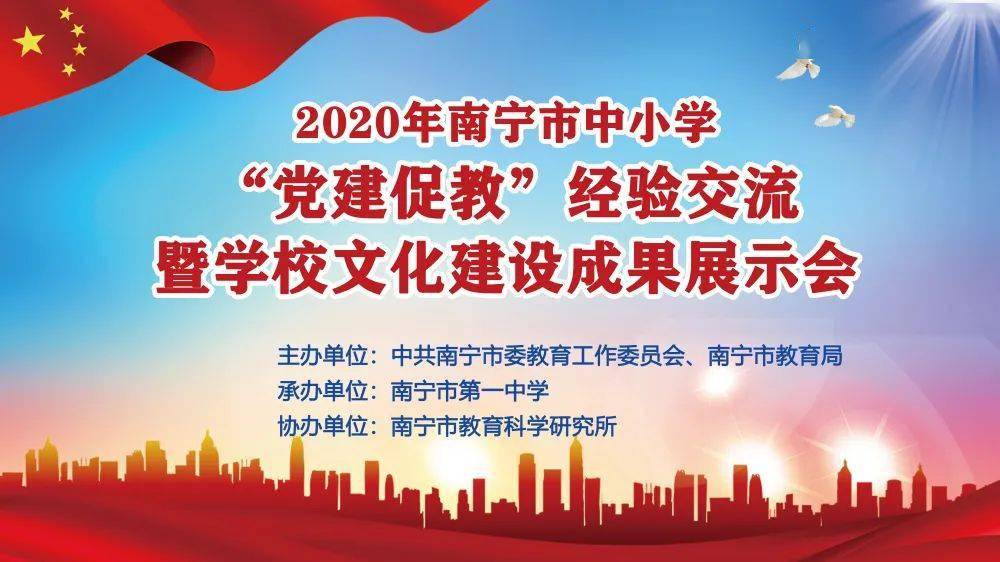 2020年南宁市中小学
“党建促教”经验交流
暨学校文化建设成果展示会

主办单位：中共南宁市委教育工作委员会、南宁市教育局
承办单位：南宁市第一中学
协办单位：南宁市教育科学研究所